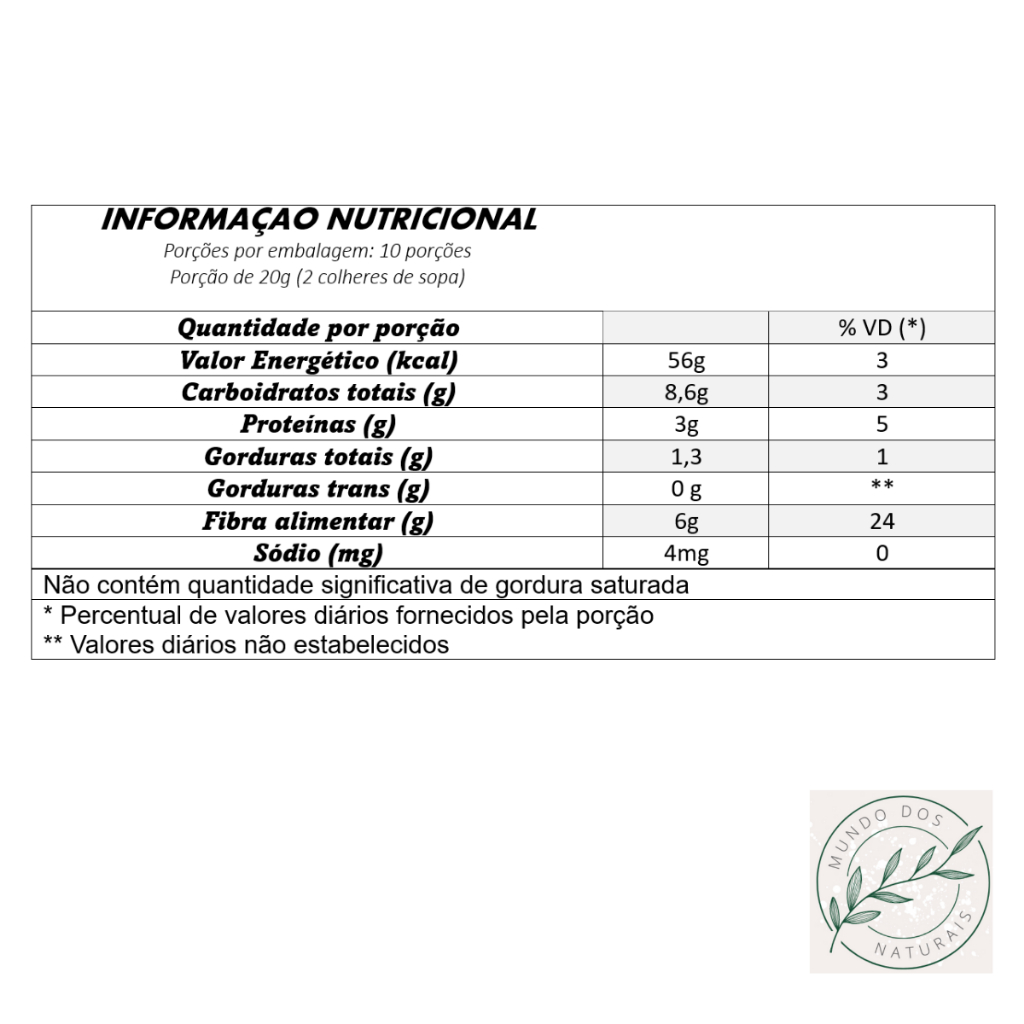 INFORMAÇAO NUTRICIONAL
Porções por embalagem: 10 porções
Porção de 20g (2 colheres de sopa)

| Quantidade por porção | | % VD (*) |
|---|---|---|
| Valor Energético (kcal) | 56g | 3 |
| Carboidratos totais (g) | 8,6g | 3 |
| Proteínas (g) | 3g | 5 |
| Gorduras totais (g) | 1,3 | 1 |
| Gorduras trans (g) | 0 g | ** |
| Fibra alimentar (g) | 6g | 24 |
| Sódio (mg) | 4mg | 0 |

Não contém quantidade significativa de gordura saturada

* Percentual de valores diários fornecidos pela porção
** Valores diários não estabelecidos

MUNDO DOS
NATURAIS